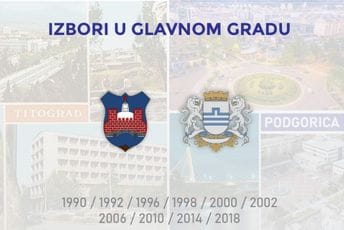 IZBORI U GLAVNOM GRADU

TITOGRAD

PODGORICA

1990 / 1992 / 1996 / 1998 / 2000 / 2002
2006 / 2010 / 2014 / 2018